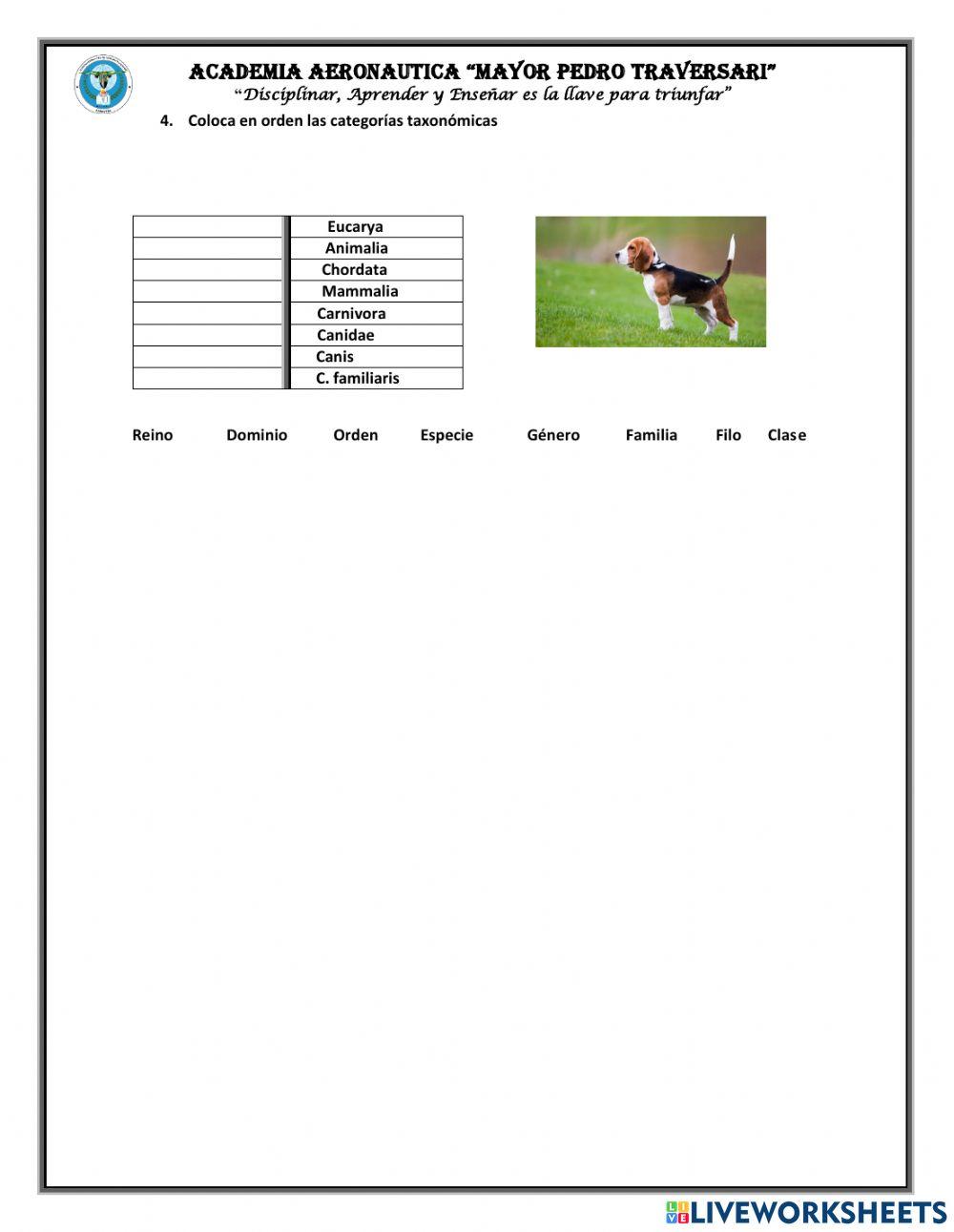 ACADEMIA AERONAUTICA "MAYOR PEDRO TRAVERSARI"
"Disciplinar, Aprender y Enseñar es la llave para triunfar"

4. Coloca en orden las categorías taxonómicas

|  | Eucarya |
|---|---|
|  | Animalia |
|  | Chordata |
|  | Mammalia |
|  | Carnivora |
|  | Canidae |
|  | Canis |
|  | C. familiaris |

Reino Dominio Orden Especie Género Familia Filo Clase

LIVEWORKSHEETS